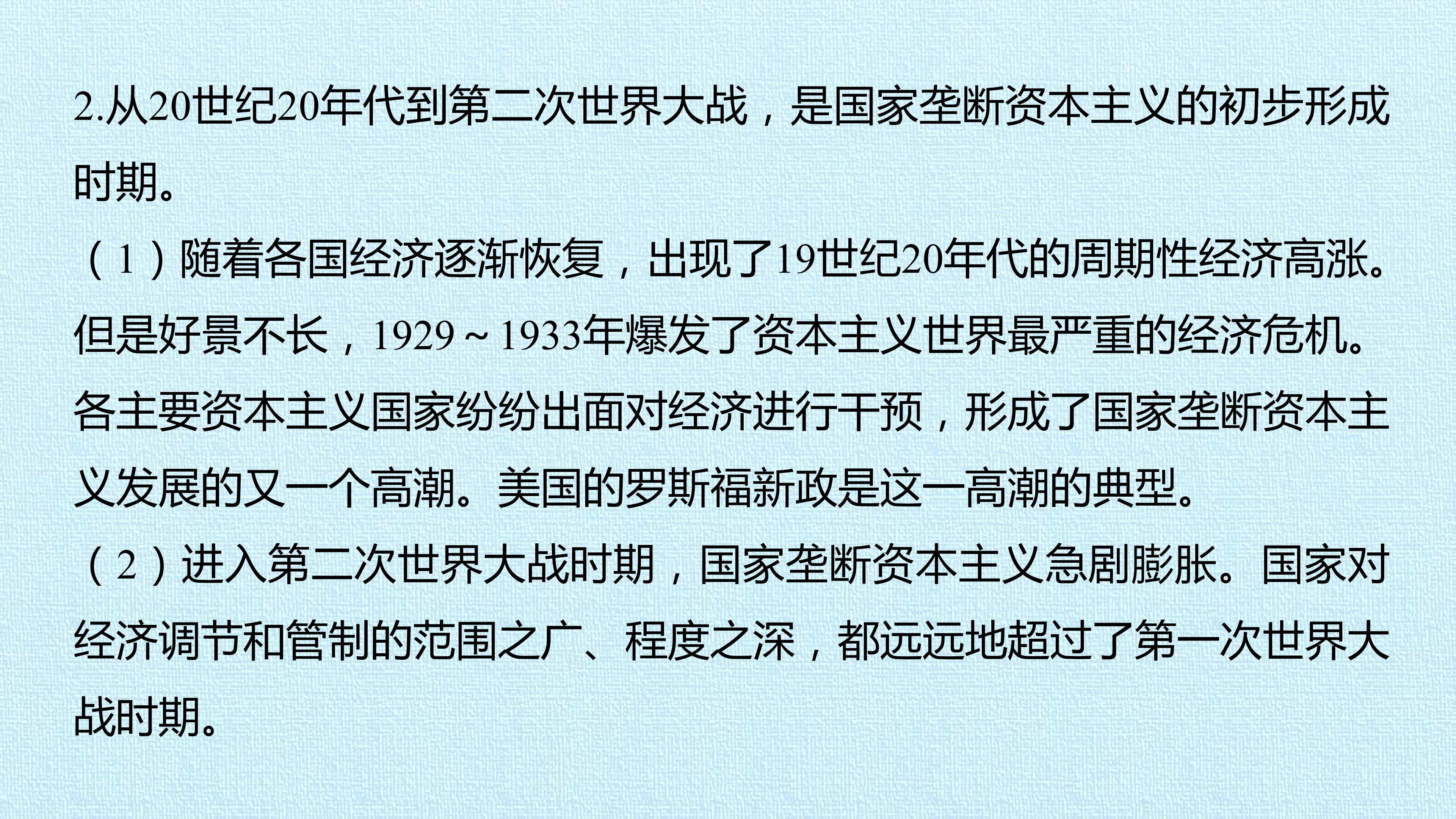 2.从20世纪20年代到第二次世界大战，是国家垄断资本主义的初步形成时期。

（1）随着各国经济逐渐恢复，出现了19世纪20年代的周期性经济高涨。但是好景不长，1929～1933年爆发了资本主义世界最严重的经济危机。各主要资本主义国家纷纷出面对经济进行干预，形成了国家垄断资本主义发展的又一个高潮。美国的罗斯福新政是这一高潮的典型。

（2）进入第二次世界大战时期，国家垄断资本主义急剧膨胀。国家对经济调节和管制的范围之广、程度之深，都远远地超过了第一次世界大战时期。